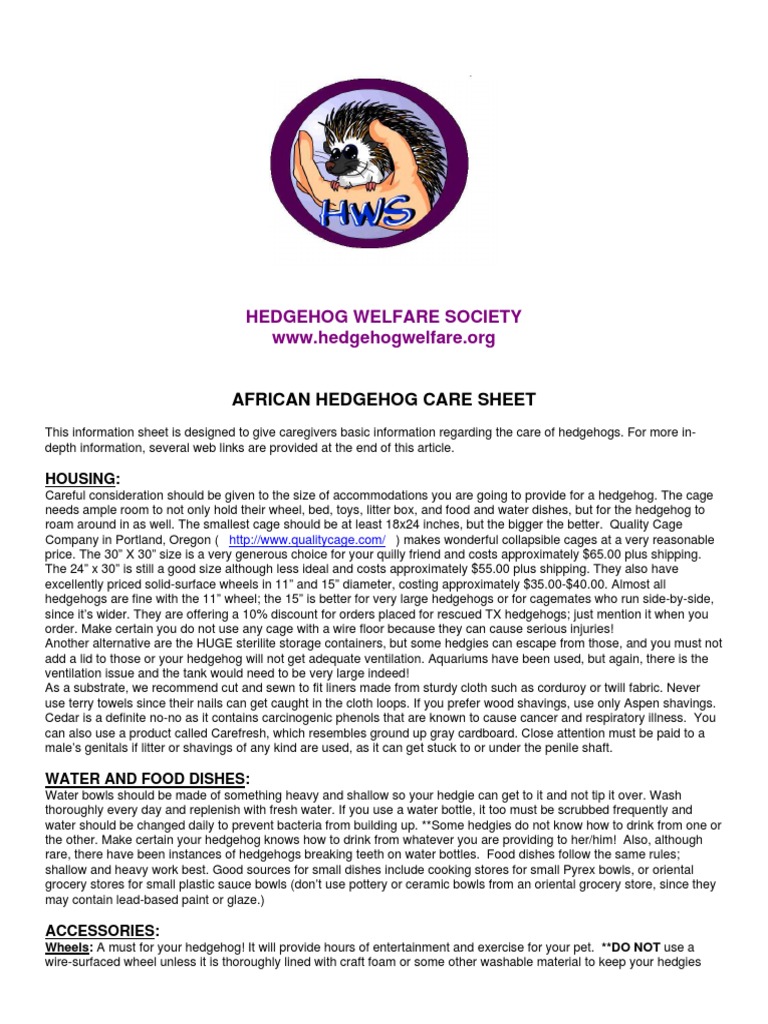 HWS

HEDGEHOG WELFARE SOCIETY
www.hedgehogwelfare.org

AFRICAN HEDGEHOG CARE SHEET

This information sheet is designed to give caregivers basic information regarding the care of hedgehogs. For more in-depth information, several web links are provided at the end of this article.

HOUSING:
Careful consideration should be given to the size of accommodations you are going to provide for a hedgehog. The cage needs ample room to not only hold their wheel, bed, toys, litter box, and food and water dishes, but for the hedgehog to roam around in as well. The smallest cage should be at least 18x24 inches, but the bigger the better. Quality Cage Company in Portland, Oregon ( http://www.qualitycage.com/ ) makes wonderful collapsible cages at a very reasonable price. The 30" X 30" size is a very generous choice for your quilly friend and costs approximately $65.00 plus shipping. The 24" x 30" is still a good size although less ideal and costs approximately $55.00 plus shipping. They also have excellently priced solid-surface wheels in 11" and 15" diameter, costing approximately $35.00-$40.00. Almost all hedgehogs are fine with the 11" wheel; the 15" is better for very large hedgehogs or for cagemates who run side-by-side, since it's wider. They are offering a 10% discount for orders placed for rescued TX hedgehogs; just mention it when you order. Make certain you do not use any cage with a wire floor because they can cause serious injuries!
Another alternative are the HUGE sterilite storage containers, but some hedgies can escape from those, and you must not add a lid to those or your hedgehog will not get adequate ventilation. Aquariums have been used, but again, there is the ventilation issue and the tank would need to be very large indeed!
As a substrate, we recommend cut and sewn to fit liners made from sturdy cloth such as corduroy or twill fabric. Never use terry towels since their nails can get caught in the cloth loops. If you prefer wood shavings, use only Aspen shavings. Cedar is a definite no-no as it contains carcinogenic phenols that are known to cause cancer and respiratory illness. You can also use a product called Carefresh, which resembles ground up gray cardboard. Close attention must be paid to a male's genitals if litter or shavings of any kind are used, as it can get stuck to or under the penile shaft.

WATER AND FOOD DISHES:
Water bowls should be made of something heavy and shallow so your hedgie can get to it and not tip it over. Wash thoroughly every day and replenish with fresh water. If you use a water bottle, it too must be scrubbed frequently and water should be changed daily to prevent bacteria from building up. **Some hedgies do not know how to drink from one or the other. Make certain your hedgehog knows how to drink from whatever you are providing to her/him! Also, although rare, there have been instances of hedgehogs breaking teeth on water bottles. Food dishes follow the same rules; shallow and heavy work best. Good sources for small dishes include cooking stores for small Pyrex bowls, or oriental grocery stores for small plastic sauce bowls (don't use pottery or ceramic bowls from an oriental grocery store, since they may contain lead-based paint or glaze.)

ACCESSORIES:
Wheels: A must for your hedgehog! It will provide hours of entertainment and exercise for your pet. **DO NOT use a wire-surfaced wheel unless it is thoroughly lined with craft foam or some other washable material to keep your hedgies